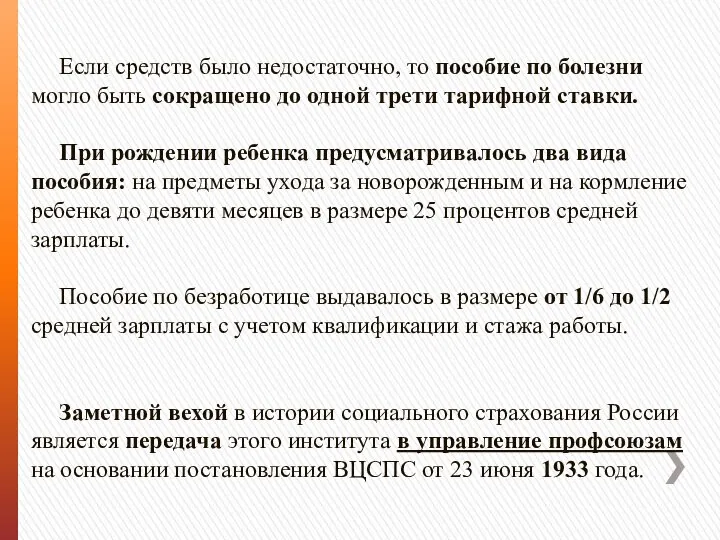 Если средств было недостаточно, то пособие по болезни могло быть сокращено до одной трети тарифной ставки.

При рождении ребенка предусматривалось два вида пособия: на предметы ухода за новорожденным и на кормление ребенка до девяти месяцев в размере 25 процентов средней зарплаты.

Пособие по безработице выдавалось в размере от 1/6 до 1/2 средней зарплаты с учетом квалификации и стажа работы.

Заметной вехой в истории социального страхования России является передача этого института в управление профсоюзам на основании постановления ВЦСПС от 23 июня 1933 года.